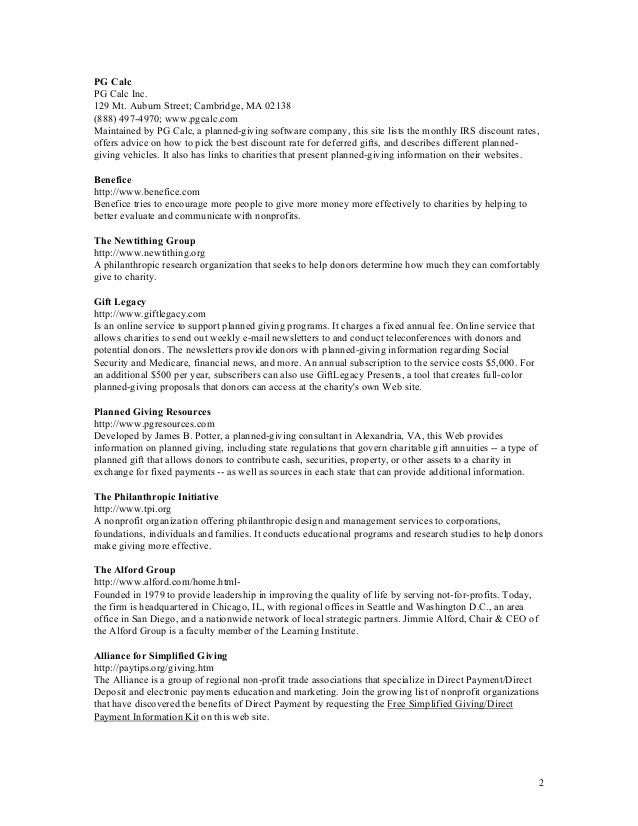 PG Calc
PG Calc Inc.
129 Mt. Auburn Street; Cambridge, MA 02138
(888) 497-4970; www.pgcalc.com
Maintained by PG Calc, a planned-giving software company, this site lists the monthly IRS discount rates, offers advice on how to pick the best discount rate for deferred gifts, and describes different planned-giving vehicles. It also has links to charities that present planned-giving information on their websites.

Benefice
http://www.benefice.com
Benefice tries to encourage more people to give more money more effectively to charities by helping to better evaluate and communicate with nonprofits.

The Newtithing Group
http://www.newtithing.org
A philanthropic research organization that seeks to help donors determine how much they can comfortably give to charity.

Gift Legacy
http://www.giftlegacy.com
Is an online service to support planned giving programs. It charges a fixed annual fee. Online service that allows charities to send out weekly e-mail newsletters to and conduct teleconferences with donors and potential donors. The newsletters provide donors with planned-giving information regarding Social Security and Medicare, financial news, and more. An annual subscription to the service costs $5,000. For an additional $500 per year, subscribers can also use GiftLegacy Presents, a tool that creates full-color planned-giving proposals that donors can access at the charity's own Web site.

Planned Giving Resources
http://www.pgresources.com
Developed by James B. Potter, a planned-giving consultant in Alexandria, VA, this Web provides information on planned giving, including state regulations that govern charitable gift annuities -- a type of planned gift that allows donors to contribute cash, securities, property, or other assets to a charity in exchange for fixed payments -- as well as sources in each state that can provide additional information.

The Philanthropic Initiative
http://www.tpi.org
A nonprofit organization offering philanthropic design and management services to corporations, foundations, individuals and families. It conducts educational programs and research studies to help donors make giving more effective.

The Alford Group
http://www.alford.com/home.html-
Founded in 1979 to provide leadership in improving the quality of life by serving not-for-profits. Today, the firm is headquartered in Chicago, IL, with regional offices in Seattle and Washington D.C., an area office in San Diego, and a nationwide network of local strategic partners. Jimmie Alford, Chair & CEO of the Alford Group is a faculty member of the Learning Institute.

Alliance for Simplified Giving
http://paytips.org/giving.htm
The Alliance is a group of regional non-profit trade associations that specialize in Direct Payment/Direct Deposit and electronic payments education and marketing. Join the growing list of nonprofit organizations that have discovered the benefits of Direct Payment by requesting the Free Simplified Giving/Direct Payment Information Kit on this web site.

2